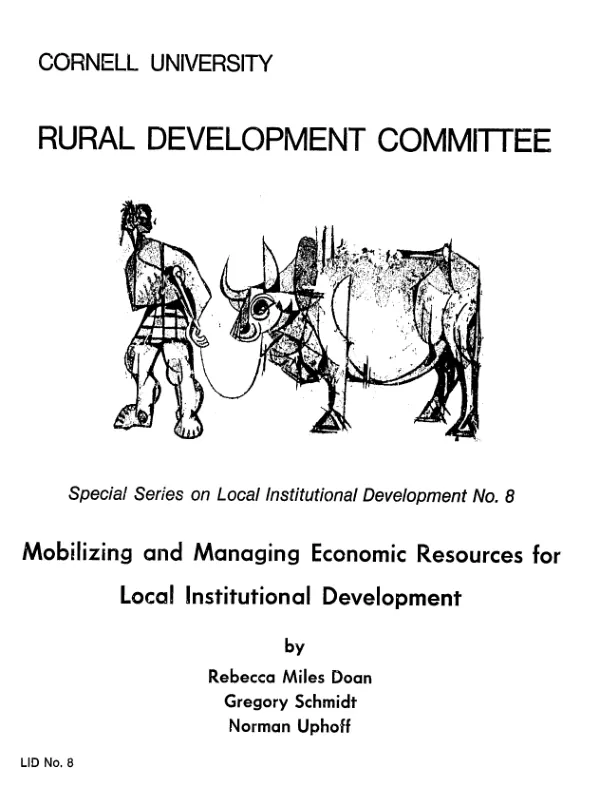 CORNELL UNIVERSITY

RURAL DEVELOPMENT COMMITTEE

Special Series on Local Institutional Development No. 8

Mobilizing and Managing Economic Resources for Local Institutional Development

by

Rebecca Miles Doan
Gregory Schmidt
Norman Uphoff

LID No. 8